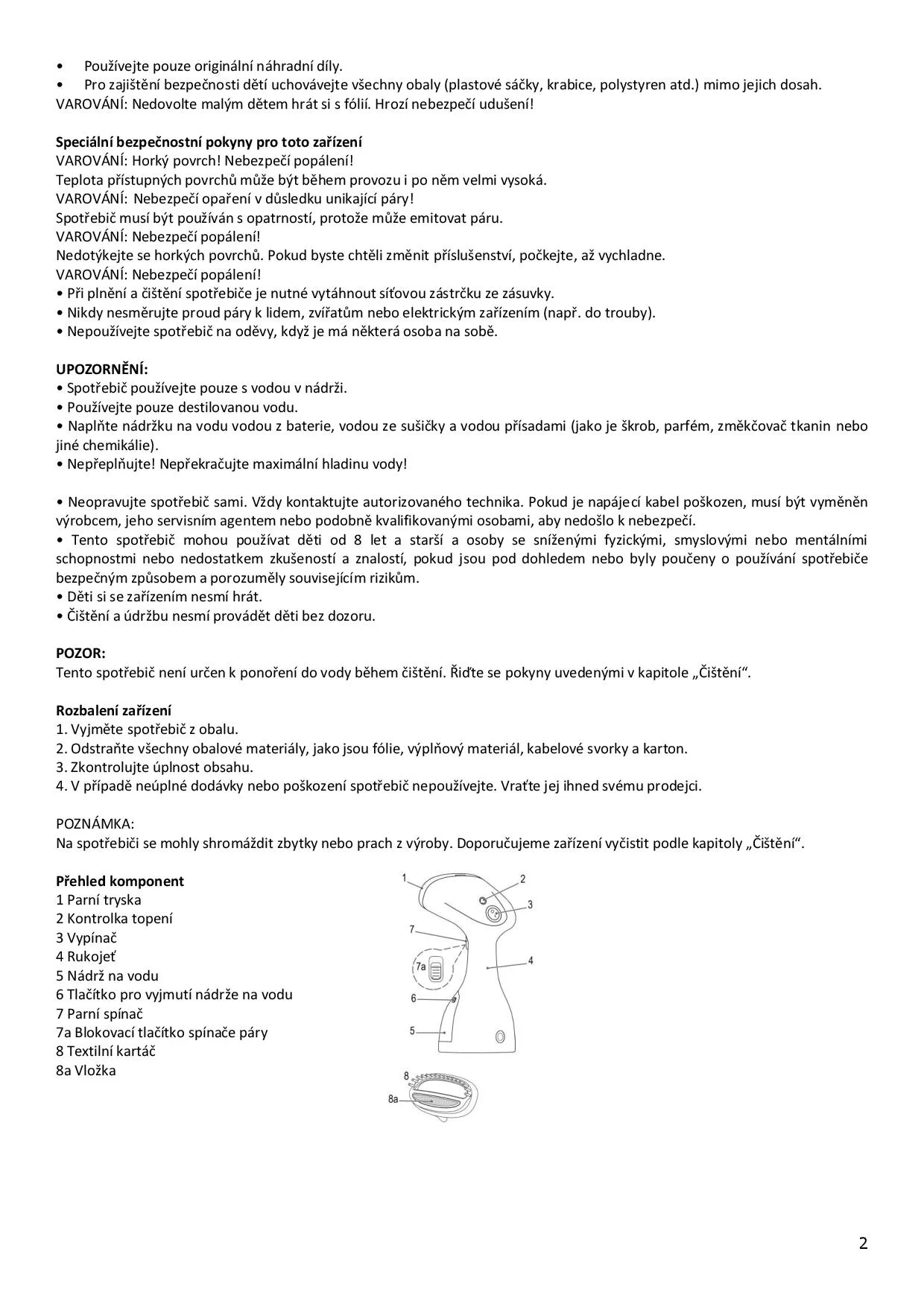 • Používejte pouze originální náhradní díly.
• Pro zajištění bezpečnosti dětí uchovávejte všechny obaly (plastové sáčky, krabice, polystyren atd.) mimo jejich dosah.
VAROVÁNÍ: Nedovolte malým dětem hrát si s fólií. Hrozí nebezpečí udušení!

Speciální bezpečnostní pokyny pro toto zařízení
VAROVÁNÍ: Horký povrch! Nebezpečí popálení!
Teplota přístupných povrchů může být během provozu i po něm velmi vysoká.
VAROVÁNÍ: Nebezpečí opaření v důsledku unikající páry!
Spotřebič musí být používán s opatrností, protože může emitovat páru.
VAROVÁNÍ: Nebezpečí popálení!
Nedotýkejte se horkých povrchů. Pokud byste chtěli změnit příslušenství, počkejte, až vychladne.
VAROVÁNÍ: Nebezpečí popálení!
• Při plnění a čištění spotřebiče je nutné vytáhnout síťovou zástrčku ze zásuvky.
• Nikdy nesměrujte proud páry k lidem, zvířatům nebo elektrickým zařízením (např. do trouby).
• Nepoužívejte spotřebič na oděvy, když je má některá osoba na sobě.

UPOZORNĚNÍ:
• Spotřebič používejte pouze s vodou v nádrži.
• Používejte pouze destilovanou vodu.
• Naplňte nádržku na vodu vodou z baterie, vodou ze sušičky a vodou přísadami (jako je škrob, parfém, změkčovač tkanin nebo jiné chemikálie).
• Nepřeplňujte! Nepřekračujte maximální hladinu vody!

• Neopravujte spotřebič sami. Vždy kontaktujte autorizovaného technika. Pokud je napájecí kabel poškozen, musí být vyměněn výrobcem, jeho servisním agentem nebo podobně kvalifikovanými osobami, aby nedošlo k nebezpečí.
• Tento spotřebič mohou používat děti od 8 let a starší a osoby se sníženými fyzickými, smyslovými nebo mentálními schopnostmi nebo nedostatkem zkušeností a znalostí, pokud jsou pod dohledem nebo byly poučeny o používání spotřebiče bezpečným způsobem a porozuměly souvisejícím rizikům.
• Děti si se zařízením nesmí hrát.
• Čištění a údržbu nesmí provádět děti bez dozoru.

POZOR:
Tento spotřebič není určen k ponoření do vody během čištění. Řiďte se pokyny uvedenými v kapitole „Čištění“.

Rozbalení zařízení
1. Vyjměte spotřebič z obalu.
2. Odstraňte všechny obalové materiály, jako jsou fólie, výplňový materiál, kabelové svorky a karton.
3. Zkontrolujte úplnost obsahu.
4. V případě neúplné dodávky nebo poškození spotřebič nepoužívejte. Vraťte jej ihned svému prodejci.

POZNÁMKA:
Na spotřebiči se mohly shromáždit zbytky nebo prach z výroby. Doporučujeme zařízení vyčistit podle kapitoly „Čištění“.

Přehled komponent
1 Parní tryska
2 Kontrolka topení
3 Vypínač
4 Rukojeť
5 Nádrž na vodu
6 Tlačítko pro vyjmutí nádrže na vodu
7 Parní spínač
7a Blokovací tlačítko spínače páry
8 Textilní kartáč
8a Vložka

1 2 3 7 7a 4 6 5 8 8a

2